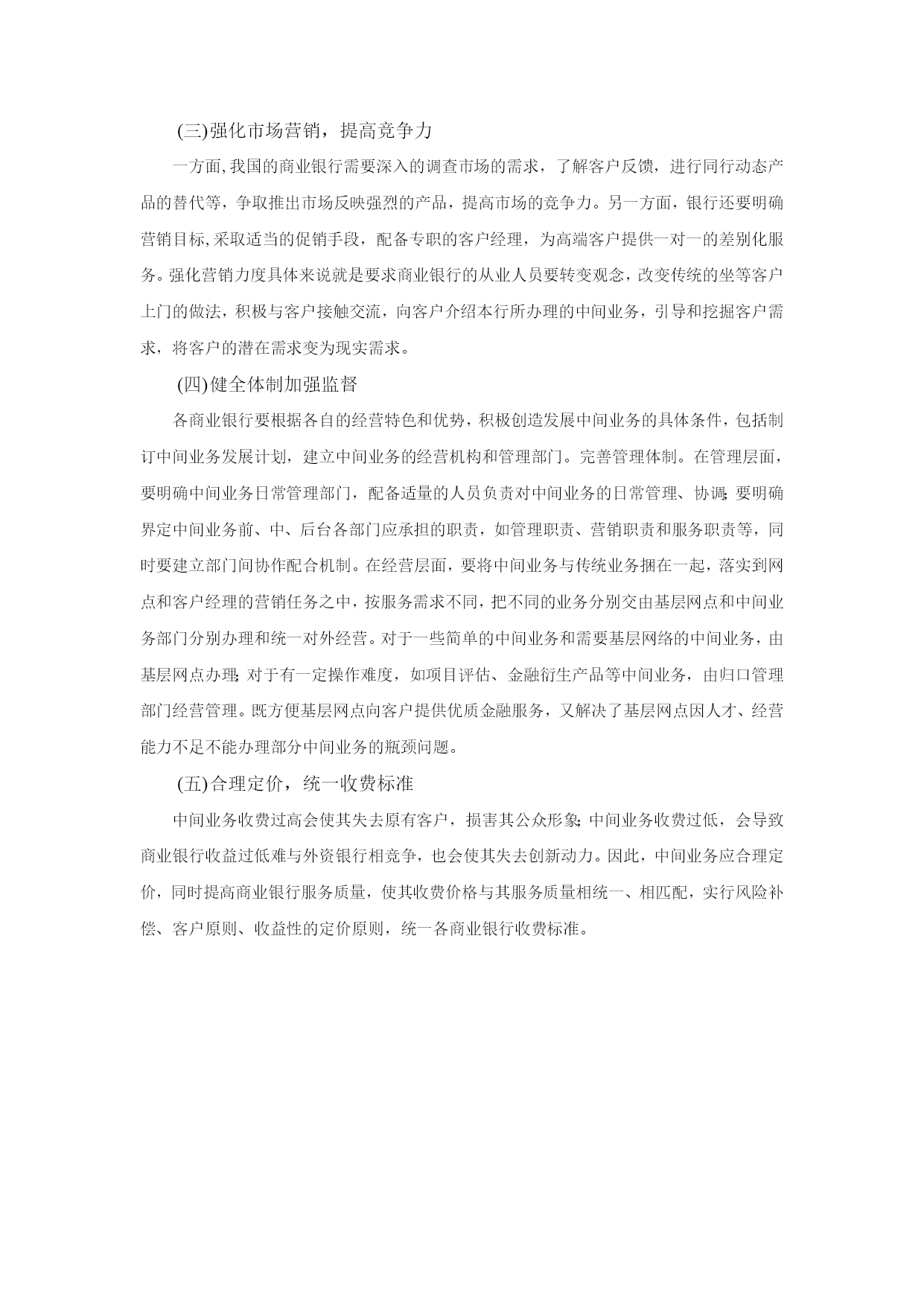 (三)强化市场营销，提高竞争力

一方面,我国的商业银行需要深入的调查市场的需求，了解客户反馈，进行同行动态产品的替代等，争取推出市场反映强烈的产品，提高市场的竞争力。另一方面，银行还要明确营销目标,采取适当的促销手段，配备专职的客户经理，为高端客户提供一对一的差别化服务。强化营销力度具体来说就是要求商业银行的从业人员要转变观念，改变传统的坐等客户上门的做法，积极与客户接触交流，向客户介绍本行所办理的中间业务，引导和挖掘客户需求，将客户的潜在需求变为现实需求。

(四)健全体制加强监督

各商业银行要根据各自的经营特色和优势，积极创造发展中间业务的具体条件，包括制订中间业务发展计划，建立中间业务的经营机构和管理部门。完善管理体制。在管理层面，要明确中间业务日常管理部门，配备适量的人员负责对中间业务的日常管理、协调;要明确界定中间业务前、中、后台各部门应承担的职责，如管理职责、营销职责和服务职责等，同时要建立部门间协作配合机制。在经营层面，要将中间业务与传统业务捆在一起，落实到网点和客户经理的营销任务之中，按服务需求不同，把不同的业务分别交由基层网点和中间业务部门分别办理和统一对外经营。对于一些简单的中间业务和需要基层网络的中间业务，由基层网点办理;对于有一定操作难度，如项目评估、金融衍生产品等中间业务，由归口管理部门经营管理。既方便基层网点向客户提供优质金融服务，又解决了基层网点因人才、经营能力不足不能办理部分中间业务的瓶颈问题。

(五)合理定价，统一收费标准

中间业务收费过高会使其失去原有客户，损害其公众形象;中间业务收费过低，会导致商业银行收益过低难与外资银行相竞争，也会使其失去创新动力。因此，中间业务应合理定价，同时提高商业银行服务质量，使其收费价格与其服务质量相统一、相匹配，实行风险补偿、客户原则、收益性的定价原则，统一各商业银行收费标准。